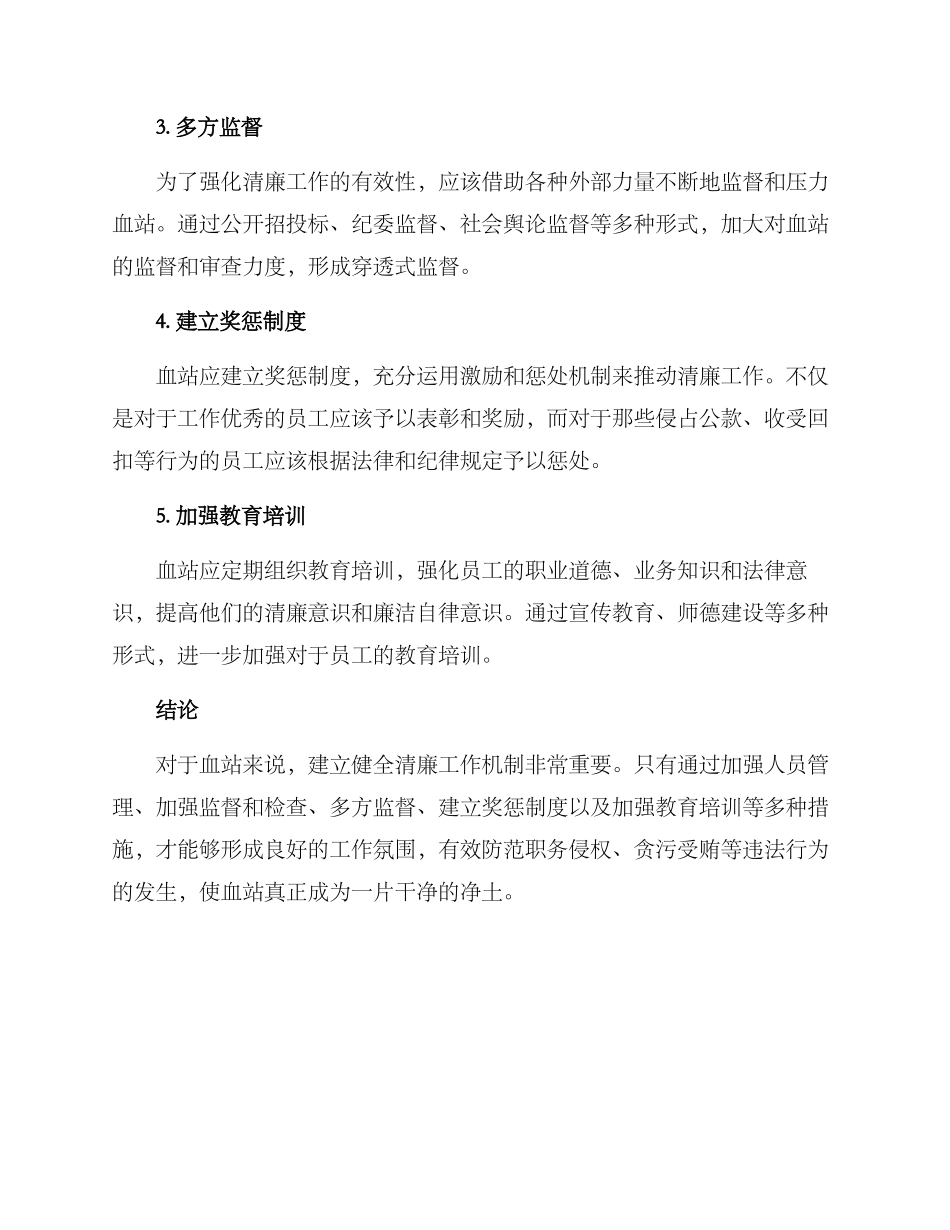 3. 多方监督

为了强化清廉工作的有效性，应该借助各种外部力量不断地监督和压力血站。通过公开招投标、纪委监督、社会舆论监督等多种形式，加大对血站的监督和审查力度，形成穿透式监督。

4. 建立奖惩制度

血站应建立奖惩制度，充分运用激励和惩处机制来推动清廉工作。不仅是对于工作优秀的员工应该予以表彰和奖励，而对于那些侵占公款、收受回扣等行为的员工应该根据法律和纪律规定予以惩处。

5. 加强教育培训

血站应定期组织教育培训，强化员工的职业道德、业务知识和法律意识，提高他们的清廉意识和廉洁自律意识。通过宣传教育、师德建设等多种形式，进一步加强对于员工的教育培训。

结论

对于血站来说，建立健全清廉工作机制非常重要。只有通过加强人员管理、加强监督和检查、多方监督、建立奖惩制度以及加强教育培训等多种措施，才能够形成良好的工作氛围，有效防范职务侵权、贪污受贿等违法行为的发生，使血站真正成为一片干净的净土。